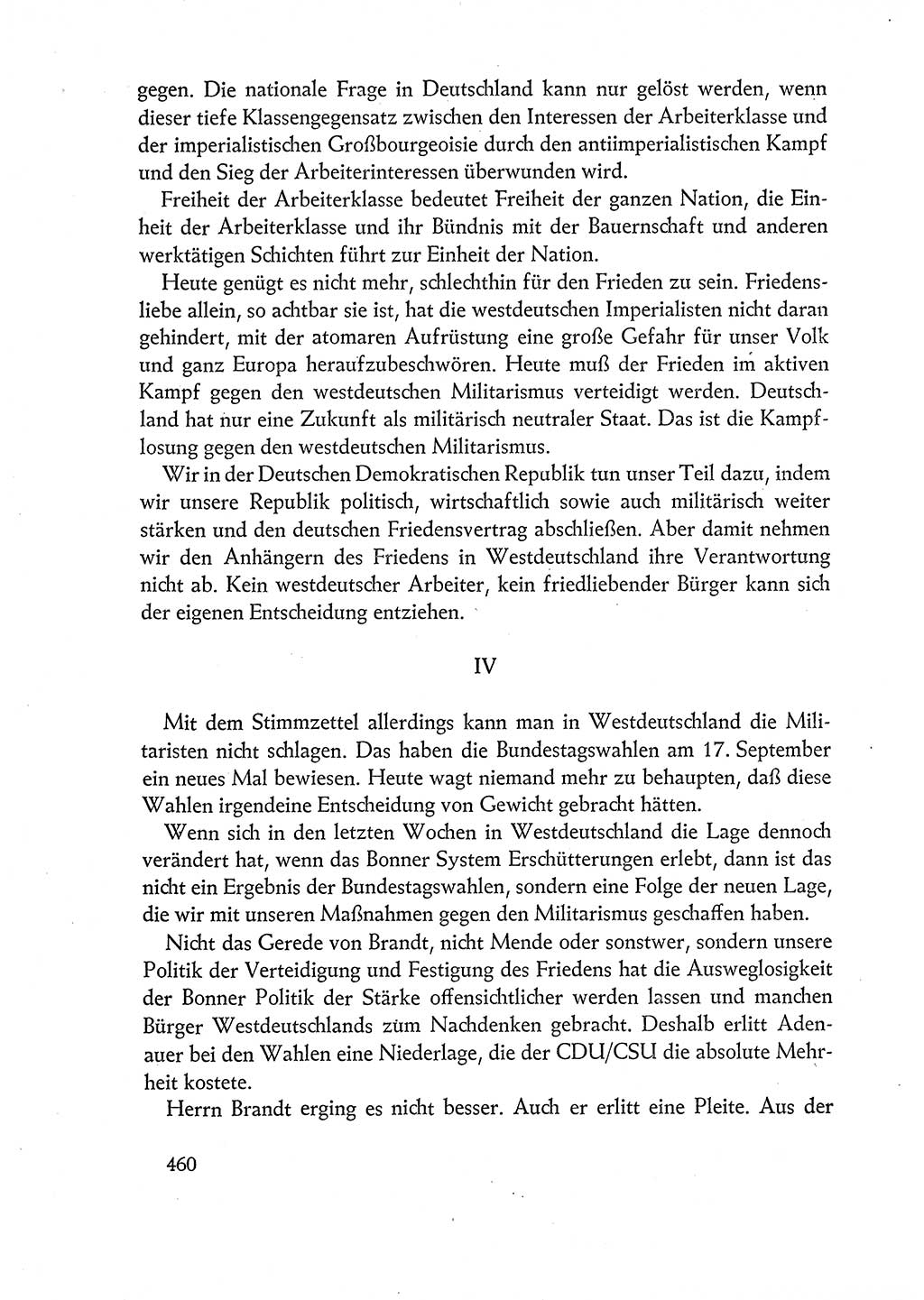 gegen. Die nationale Frage in Deutschland kann nur gelöst werden, wenn dieser tiefe Klassengegensatz zwischen den Interessen der Arbeiterklasse und der imperialistischen Großbourgeoisie durch den antiimperialistischen Kampf und den Sieg der Arbeiterinteressen überwunden wird.

Freiheit der Arbeiterklasse bedeutet Freiheit der ganzen Nation, die Einheit der Arbeiterklasse und ihr Bündnis mit der Bauernschaft und anderen werktätigen Schichten führt zur Einheit der Nation.

Heute genügt es nicht mehr, schlechthin für den Frieden zu sein. Friedensliebe allein, so achtbar sie ist, hat die westdeutschen Imperialisten nicht daran gehindert, mit der atomaren Aufrüstung eine große Gefahr für unser Volk und ganz Europa heraufzubeschwören. Heute muß der Frieden im aktiven Kampf gegen den westdeutschen Militarismus verteidigt werden. Deutschland hat nur eine Zukunft als militärisch neutraler Staat. Das ist die Kampflosung gegen den westdeutschen Militarismus.

Wir in der Deutschen Demokratischen Republik tun unser Teil dazu, indem wir unsere Republik politisch, wirtschaftlich sowie auch militärisch weiter stärken und den deutschen Friedensvertrag abschließen. Aber damit nehmen wir den Anhängern des Friedens in Westdeutschland ihre Verantwortung nicht ab. Kein westdeutscher Arbeiter, kein friedliebender Bürger kann sich der eigenen Entscheidung entziehen.

IV

Mit dem Stimmzettel allerdings kann man in Westdeutschland die Militaristen nicht schlagen. Das haben die Bundestagswahlen am 17. September ein neues Mal bewiesen. Heute wagt niemand mehr zu behaupten, daß diese Wahlen irgendeine Entscheidung von Gewicht gebracht hätten.

Wenn sich in den letzten Wochen in Westdeutschland die Lage dennoch verändert hat, wenn das Bonner System Erschütterungen erlebt, dann ist das nicht ein Ergebnis der Bundestagswahlen, sondern eine Folge der neuen Lage, die wir mit unseren Maßnahmen gegen den Militarismus geschaffen haben.

Nicht das Gerede von Brandt, nicht Mende oder sonstwer, sondern unsere Politik der Verteidigung und Festigung des Friedens hat die Ausweglosigkeit der Bonner Politik der Stärke offensichtlicher werden lassen und manchen Bürger Westdeutschlands zum Nachdenken gebracht. Deshalb erlitt Adenauer bei den Wahlen eine Niederlage, die der CDU/CSU die absolute Mehrheit kostete.

Herrn Brandt erging es nicht besser. Auch er erlitt eine Pleite. Aus der

460